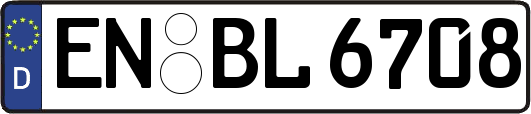 D
EN BL 6708